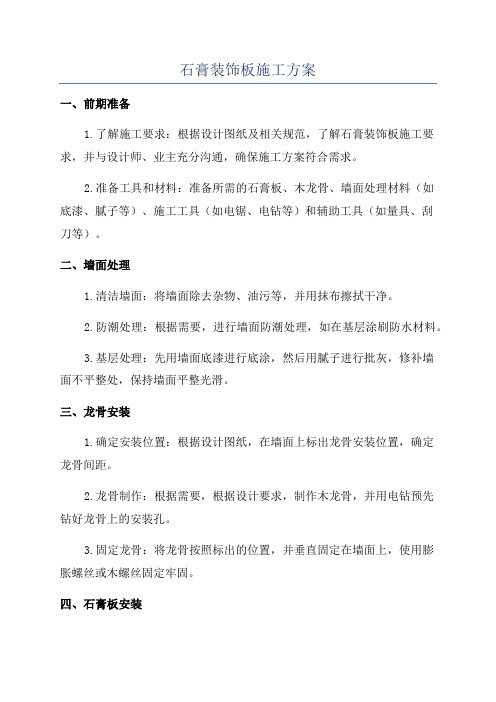 石膏装饰板施工方案

一、前期准备

1.了解施工要求：根据设计图纸及相关规范，了解石膏装饰板施工要求，并与设计师、业主充分沟通，确保施工方案符合需求。

2.准备工具和材料：准备所需的石膏板、木龙骨、墙面处理材料（如底漆、腻子等）、施工工具（如电锯、电钻等）和辅助工具（如量具、刮刀等）。

二、墙面处理

1.清洁墙面：将墙面除去杂物、油污等，并用抹布擦拭干净。

2.防潮处理：根据需要，进行墙面防潮处理，如在基层涂刷防水材料。

3.基层处理：先用墙面底漆进行底涂，然后用腻子进行批灰，修补墙面不平整处，保持墙面平整光滑。

三、龙骨安装

1.确定安装位置：根据设计图纸，在墙面上标出龙骨安装位置，确定龙骨间距。

2.龙骨制作：根据需要，根据设计要求，制作木龙骨，并用电钻预先钻好龙骨上的安装孔。

3.固定龙骨：将龙骨按照标出的位置，并垂直固定在墙面上，使用膨胀螺丝或木螺丝固定牢固。

四、石膏板安装